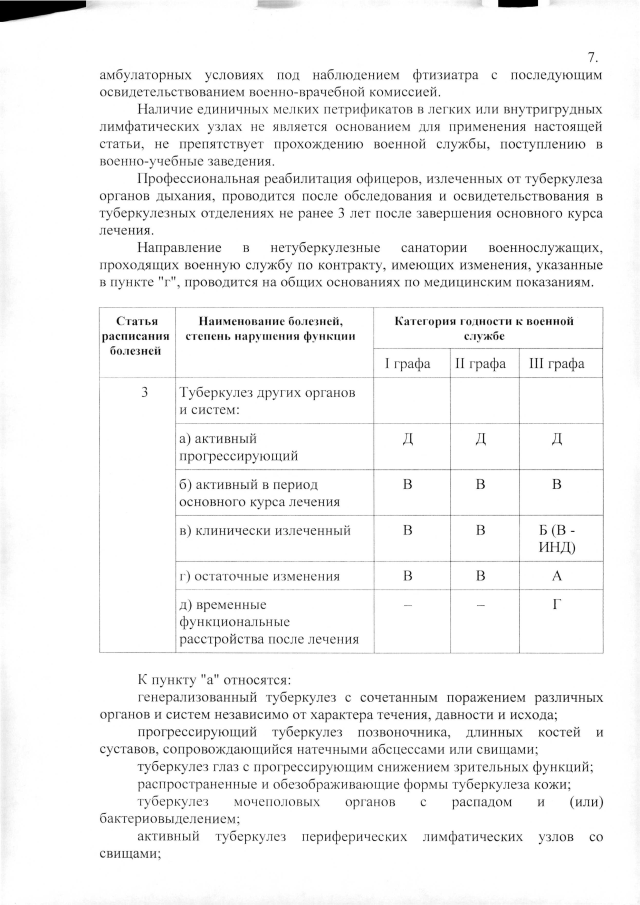 7.

амбулаторных условиях под наблюдением фтизиатра с последующим освидетельствованием военно-врачебной комиссией.

Наличие единичных мелких петрификатов в легких или внутригрудных лимфатических узлах не является основанием для применения настоящей статьи, не препятствует прохождению военной службы, поступлению в военно-учебные заведения.

Профессиональная реабилитация офицеров, излеченных от туберкулеза органов дыхания, проводится после обследования и освидетельствования в туберкулезных отделениях не ранее 3 лет после завершения основного курса лечения.

Направление в нетуберкулезные санатории военнослужащих, проходящих военную службу по контракту, имеющих изменения, указанные в пункте "г", проводится на общих основаниях по медицинским показаниям.

| Статья расписания болезней | Наименование болезней, степень нарушения функции | Категория годности к военной службе | | |
|---|---|---|---|---|
| | | I графа | II графа | III графа |
| 3 | Туберкулез других органов и систем: | | | |
| | а) активный прогрессирующий | Д | Д | Д |
| | б) активный в период основного курса лечения | В | В | В |
| | в) клинически излеченный | В | В | Б (В - ИНД) |
| | г) остаточные изменения | В | В | А |
| | д) временные функциональные расстройства после лечения | – | – | Г |

К пункту "а" относятся:

генерализованный туберкулез с сочетанным поражением различных органов и систем независимо от характера течения, давности и исхода;

прогрессирующий туберкулез позвоночника, длинных костей и суставов, сопровождающийся натечными абсцессами или свищами;

туберкулез глаз с прогрессирующим снижением зрительных функций;

распространенные и обезображивающие формы туберкулеза кожи;

туберкулез мочеполовых органов с распадом и (или) бактериовыделением;

активный туберкулез периферических лимфатических узлов со свищами;